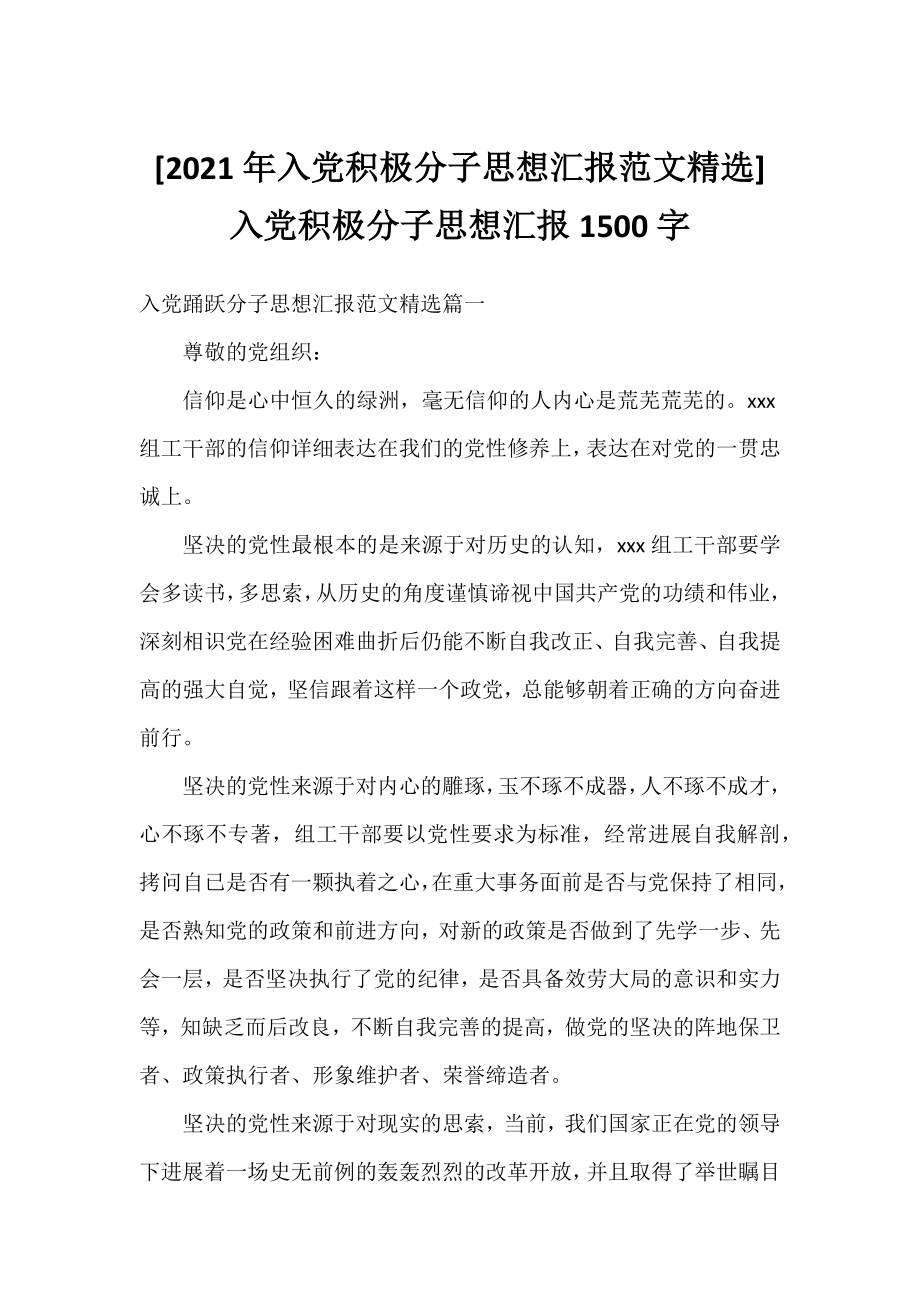 [2021 年入党积极分子思想汇报范文精选]
入党积极分子思想汇报 1500 字

入党踊跃分子思想汇报范文精选篇一

尊敬的党组织：

信仰是心中恒久的绿洲，毫无信仰的人内心是荒芜荒芜的。xxx 组工干部的信仰详细表达在我们的党性修养上，表达在对党的一贯忠诚上。

坚决的党性最根本的是来源于对历史的认知，xxx 组工干部要学会多读书，多思索，从历史的角度谨慎谛视中国共产党的功绩和伟业，深刻相识党在经验困难曲折后仍能不断自我改正、自我完善、自我提高的强大自觉，坚信跟着这样一个政党，总能够朝着正确的方向奋进前行。

坚决的党性来源于对内心的雕琢，玉不琢不成器，人不琢不成才，心不琢不专著，组工干部要以党性要求为标准，经常进展自我解剖，拷问自己是否有一颗执着之心，在重大事务面前是否与党保持了相同，是否熟知党的政策和前进方向，对新的政策是否做到了先学一步、先会一层，是否坚决执行了党的纪律，是否具备效劳大局的意识和实力等，知缺乏而后改良，不断自我完善的提高，做党的坚决的阵地保卫者、政策执行者、形象维护者、荣誉缔造者。

坚决的党性来源于对现实的思索，当前，我们国家正在党的领导下进展着一场史无前例的轰轰烈烈的改革开放，并且取得了举世瞩目